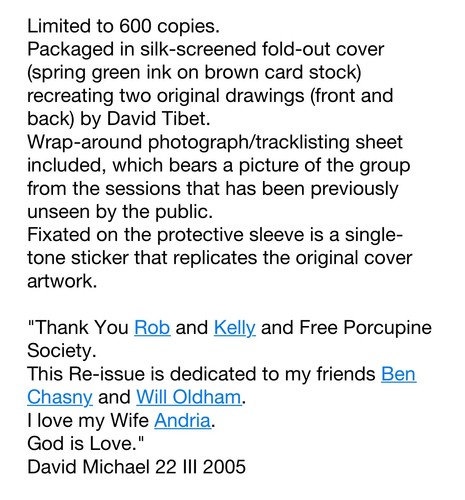 Limited to 600 copies.
Packaged in silk-screened fold-out cover (spring green ink on brown card stock) recreating two original drawings (front and back) by David Tibet.
Wrap-around photograph/tracklisting sheet included, which bears a picture of the group from the sessions that has been previously unseen by the public.
Fixated on the protective sleeve is a single-tone sticker that replicates the original cover artwork.

"Thank You Rob and Kelly and Free Porcupine Society.
This Re-issue is dedicated to my friends Ben Chasny and Will Oldham.
I love my Wife Andria.
God is Love."
David Michael 22 III 2005